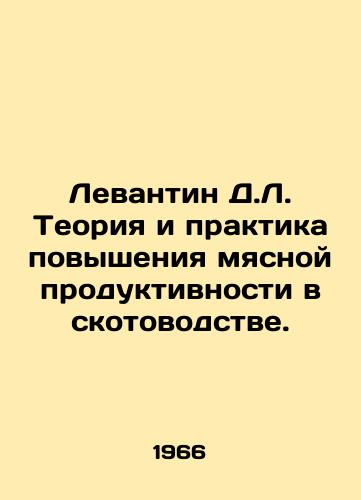 Левантин Д.Л. Теория и практика повышения мясной продуктивности в скотоводстве.

1966